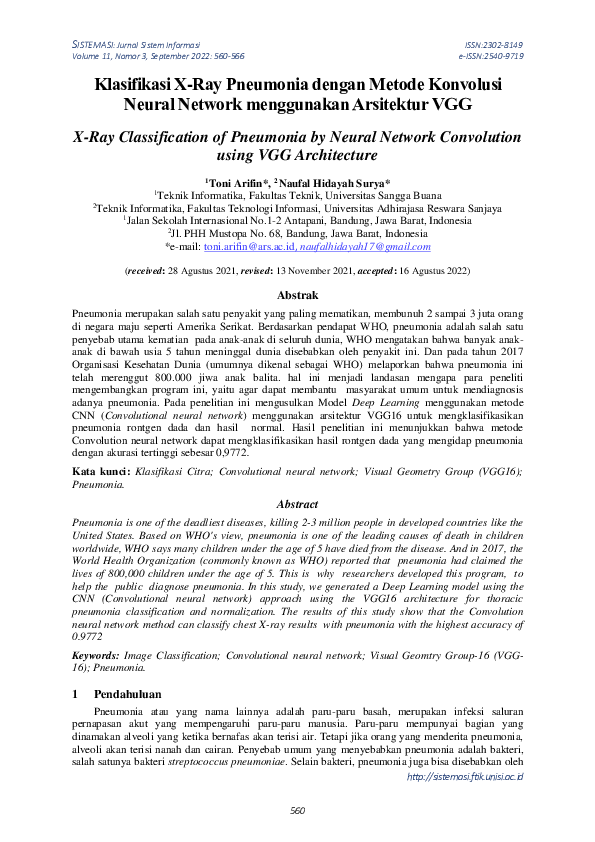 SISTEMASI: Jurnal Sistem Informasi
Volume 11, Nomor 3, September 2022: 560-566

ISSN:2302-8149
e-ISSN:2540-9719

Klasifikasi X-Ray Pneumonia dengan Metode Konvolusi Neural Network menggunakan Arsitektur VGG

X-Ray Classification of Pneumonia by Neural Network Convolution using VGG Architecture

$^1$Toni Arifin*, $^2$Naufal Hidayah Surya*
$^1$Teknik Informatika, Fakultas Teknik, Universitas Sangga Buana
$^2$Teknik Informatika, Fakultas Teknologi Informasi, Universitas Adhirajasa Reswara Sanjaya
$^1$Jalan Sekolah Internasional No.1-2 Antapani, Bandung, Jawa Barat, Indonesia
$^2$Jl. PHH Mustopa No. 68, Bandung, Jawa Barat, Indonesia
*e-mail: toni.arifin@ars.ac.id, naufalhidayah17@gmail.com

(received: 28 Agustus 2021, revised: 13 November 2021, accepted: 16 Agustus 2022)

Abstrak

Pneumonia merupakan salah satu penyakit yang paling mematikan, membunuh 2 sampai 3 juta orang di negara maju seperti Amerika Serikat. Berdasarkan pendapat WHO, pneumonia adalah salah satu penyebab utama kematian pada anak-anak di seluruh dunia, WHO mengatakan bahwa banyak anak-anak di bawah usia 5 tahun meninggal dunia disebabkan oleh penyakit ini. Dan pada tahun 2017 Organisasi Kesehatan Dunia (umumnya dikenal sebagai WHO) melaporkan bahwa pneumonia ini telah merenggut 800.000 jiwa anak balita. hal ini menjadi landasan mengapa para peneliti mengembangkan program ini, yaitu agar dapat membantu masyarakat umum untuk mendiagnosis adanya pneumonia. Pada penelitian ini mengusulkan Model Deep Learning menggunakan metode CNN (Convolutional neural network) menggunakan arsitektur VGG16 untuk mengklasifikasikan pneumonia rontgen dada dan hasil normal. Hasil penelitian ini menunjukkan bahwa metode Convolution neural network dapat mengklasifikasikan hasil rontgen dada yang mengidap pneumonia dengan akurasi tertinggi sebesar 0,9772.

Kata kunci: Klasifikasi Citra; Convolutional neural network; Visual Geometry Group (VGG16); Pneumonia.

Abstract

Pneumonia is one of the deadliest diseases, killing 2-3 million people in developed countries like the United States. Based on WHO's view, pneumonia is one of the leading causes of death in children worldwide, WHO says many children under the age of 5 have died from the disease. And in 2017, the World Health Organization (commonly known as WHO) reported that pneumonia had claimed the lives of 800,000 children under the age of 5. This is why researchers developed this program, to help the public diagnose pneumonia. In this study, we generated a Deep Learning model using the CNN (Convolutional neural network) approach using the VGG16 architecture for thoracic pneumonia classification and normalization. The results of this study show that the Convolution neural network method can classify chest X-ray results with pneumonia with the highest accuracy of 0.9772

Keywords: Image Classification; Convolutional neural network; Visual Geomtry Group-16 (VGG-16); Pneumonia.

1 Pendahuluan

Pneumonia atau yang nama lainnya adalah paru-paru basah, merupakan infeksi saluran pernapasan akut yang mempengaruhi paru-paru manusia. Paru-paru mempunyai bagian yang dinamakan alveoli yang ketika bernafas akan terisi air. Tetapi jika orang yang menderita pneumonia, alveoli akan terisi nanah dan cairan. Penyebab umum yang menyebabkan pneumonia adalah bakteri, salah satunya bakteri streptococcus pneumoniae. Selain bakteri, pneumonia juga bisa disebabkan oleh

http://sistemasi.ftik.unisi.ac.id

560